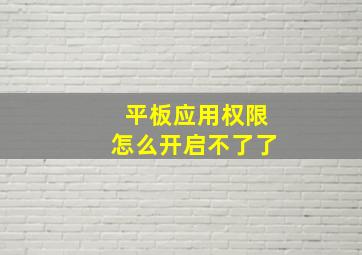 平板应用权限
怎么开启不了了